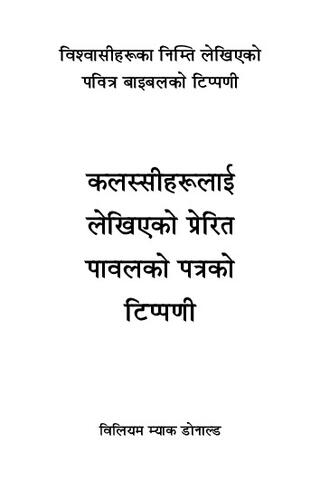 विश्वासीहरूका निम्ति लेखिएको
पवित्र बाइबलको टिप्पणी

कलस्सीहरूलाई
लेखिएको प्रेरित
पावलको पत्रको
टिप्पणी

विलियम म्याक डोनाल्ड